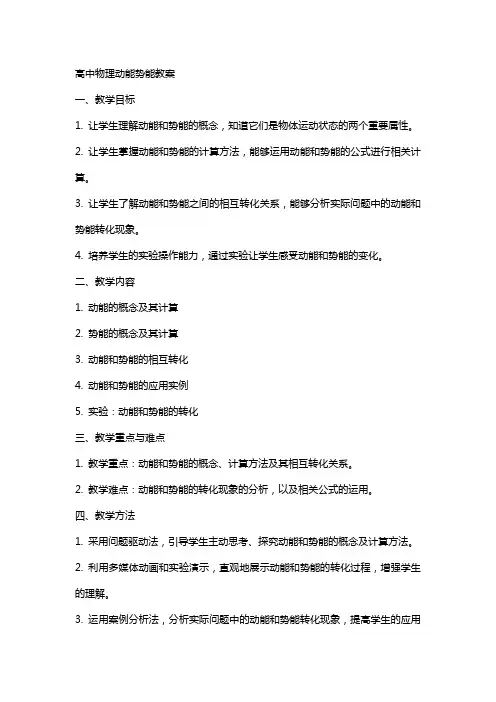 高中物理动能势能教案

一、教学目标

1. 让学生理解动能和势能的概念，知道它们是物体运动状态的两个重要属性。

2. 让学生掌握动能和势能的计算方法，能够运用动能和势能的公式进行相关计算。

3. 让学生了解动能和势能之间的相互转化关系，能够分析实际问题中的动能和势能转化现象。

4. 培养学生的实验操作能力，通过实验让学生感受动能和势能的变化。

二、教学内容

1. 动能的概念及其计算

2. 势能的概念及其计算

3. 动能和势能的相互转化

4. 动能和势能的应用实例

5. 实验：动能和势能的转化

三、教学重点与难点

1. 教学重点：动能和势能的概念、计算方法及其相互转化关系。

2. 教学难点：动能和势能的转化现象的分析，以及相关公式的运用。

四、教学方法

1. 采用问题驱动法，引导学生主动思考、探究动能和势能的概念及计算方法。

2. 利用多媒体动画和实验演示，直观地展示动能和势能的转化过程，增强学生的理解。

3. 运用案例分析法，分析实际问题中的动能和势能转化现象，提高学生的应用